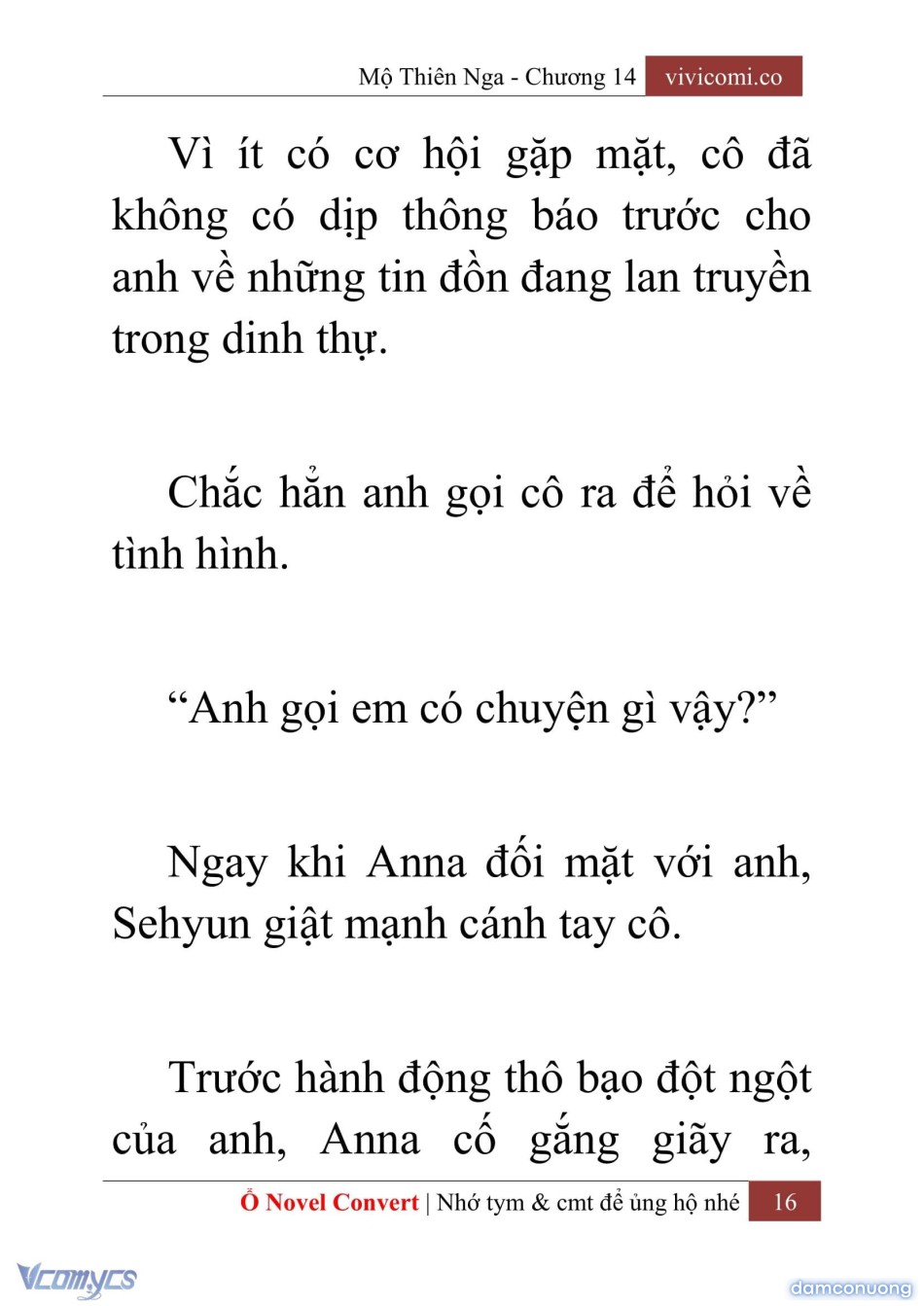 Mộ Thiên Nga - Chương 14 vivicomi.co

Vì ít có cơ hội gặp mặt, cô đã không có dịp thông báo trước cho anh về những tin đồn đang lan truyền trong dinh thự.

Chắc hẳn anh gọi cô ra để hỏi về tình hình.

“Anh gọi em có chuyện gì vậy?”

Ngay khi Anna đối mặt với anh, Sehyun giật mạnh cánh tay cô.

Trước hành động thô bạo đột ngột của anh, Anna cố gắng giãy ra,

Ổ Novel Convert | Nhớ tym & cmt để ủng hộ nhé 16

Vcomycs

damconuong